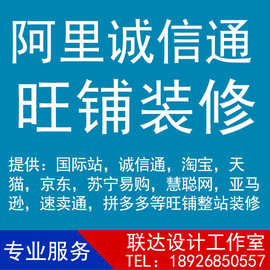 阿里诚信通
旺铺装修

提供：国际站，诚信通，淘宝，天猫，京东，苏宁易购，慧聪网，亚马逊，速卖通，拼多多等旺铺整站装修

专业服务

联达设计工作室
TEL：18926850557